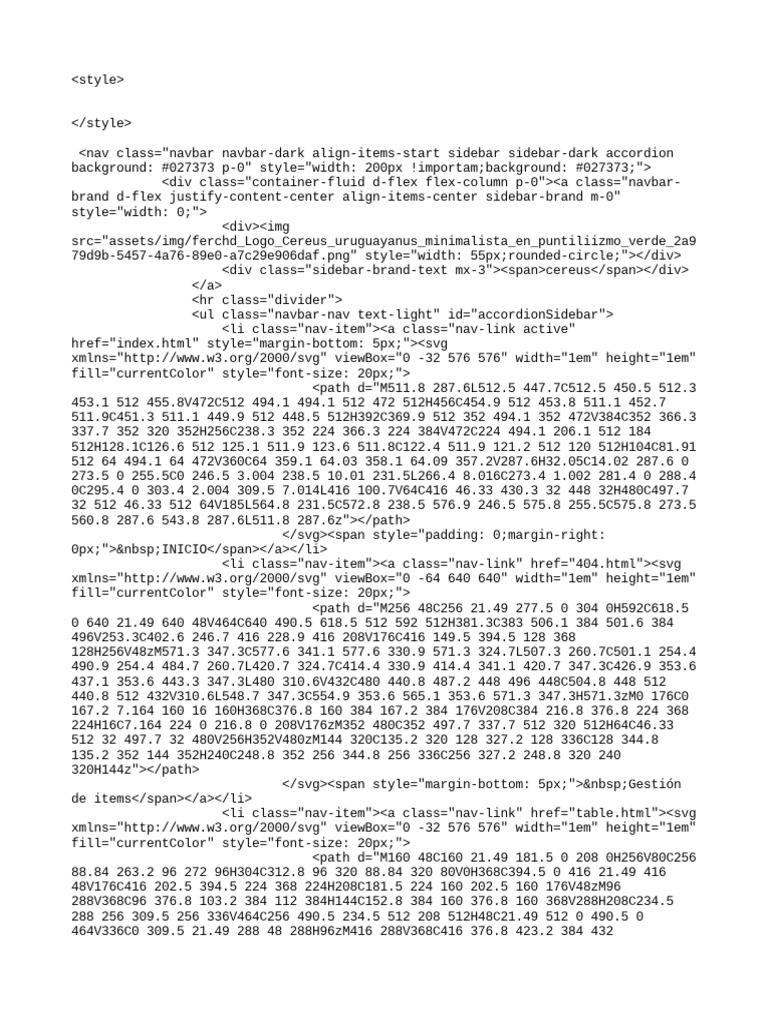 <style>

</style>

<nav class="navbar navbar-dark align-items-start sidebar sidebar-dark accordion background: #027373 p-0" style="width: 200px !importam;background: #027373;">
<div class="container-fluid d-flex flex-column p-0"><a class="navbar-brand d-flex justify-content-center align-items-center sidebar-brand m-0" style="width: 0;">
<div><img src="assets/img/ferchd_Logo_Cereus_uruguayanus_minimalista_en_puntiliizmo_verde_2a979d9b-5457-4a76-89e0-a7c29e906daf.png" style="width: 55px;rounded-circle;"></div>
<div class="sidebar-brand-text mx-3"><span>cereus</span></div>
</a>
<hr class="divider">
<ul class="navbar-nav text-light" id="accordionSidebar">
<li class="nav-item"><a class="nav-link active" href="index.html" style="margin-bottom: 5px;"><svg xmlns="http://www.w3.org/2000/svg" viewBox="0 -32 576 576" width="1em" height="1em" fill="currentColor" style="font-size: 20px;">
<path d="M511.8 287.6L512.5 447.7C512.5 450.5 512.3 453.1 512 455.8V472C512 494.1 494.1 512 472 512H456C454.9 512 453.8 511.1 452.7 511.9C451.3 511.1 449.9 512 448.5 512H392C369.9 512 352 494.1 352 472V384C352 366.3 337.7 352 320 352H256C238.3 352 224 366.3 224 384V472C224 494.1 206.1 512 184 512H128.1C126.6 512 125.1 511.9 123.6 511.8C122.4 511.9 121.2 512 120 512H104C81.91 512 64 494.1 64 472V360C64 359.1 64.03 358.1 64.09 357.2V287.6H32.05C14.02 287.6 0 273.5 0 255.5C0 246.5 3.004 238.5 10.01 231.5L266.4 8.016C273.4 1.002 281.4 0 288.4 0C295.4 0 303.4 2.004 309.5 7.014L416 100.7V64C416 46.33 430.3 32 448 32H480C497.7 32 512 46.33 512 64V185L564.8 231.5C572.8 238.5 576.9 246.5 575.8 255.5C575.8 273.5 560.8 287.6 543.8 287.6L511.8 287.6z"></path>
</svg><span style="padding: 0;margin-right: 0px;">&nbsp;INICIO</span></a></li>
<li class="nav-item"><a class="nav-link" href="404.html"><svg xmlns="http://www.w3.org/2000/svg" viewBox="0 -64 640 640" width="1em" height="1em" fill="currentColor" style="font-size: 20px;">
<path d="M256 48C256 21.49 277.5 0 304 0H592C618.5 0 640 21.49 640 48V464C640 490.5 618.5 512 592 512H381.3C383 506.1 384 501.6 384 496V253.3C402.6 246.7 416 228.9 416 208V176C416 149.5 394.5 128 368 128H256V48zM571.3 347.3C577.6 341.1 577.6 330.9 571.3 324.7L507.3 260.7C501.1 254.4 490.9 254.4 484.7 260.7L420.7 324.7C414.4 330.9 414.4 341.1 420.7 347.3C426.9 353.6 437.1 353.6 443.3 347.3L480 310.6V432C480 440.8 487.2 448 496 448C504.8 448 512 440.8 512 432V310.6L548.7 347.3C554.9 353.6 565.1 353.6 571.3 347.3H571.3zM0 176C0 167.2 7.164 160 16 160H368C376.8 160 384 167.2 384 176V208C384 216.8 376.8 224 368 224H16C7.164 224 0 216.8 0 208V176zM352 480C352 497.7 337.7 512 320 512H64C46.33 512 32 497.7 32 480V256H352V480zM144 320C135.2 320 128 327.2 128 336C128 344.8 135.2 352 144 352H240C248.8 352 256 344.8 256 336C256 327.2 248.8 320 240 320H144z"></path>
</svg><span style="margin-bottom: 5px;">&nbsp;Gestión de items</span></a></li>
<li class="nav-item"><a class="nav-link" href="table.html"><svg xmlns="http://www.w3.org/2000/svg" viewBox="0 -32 576 576" width="1em" height="1em" fill="currentColor" style="font-size: 20px;">
<path d="M160 48C160 21.49 181.5 0 208 0H256V80C256 88.84 263.2 96 272 96H304C312.8 96 320 88.84 320 80V0H368C394.5 0 416 21.49 416 48V176C416 202.5 394.5 224 368 224H208C181.5 224 160 202.5 160 176V48zM96 288V368C96 376.8 103.2 384 112 384H144C152.8 384 160 376.8 160 368V288H208C234.5 288 256 309.5 256 336V464C256 490.5 234.5 512 208 512H48C21.49 512 0 490.5 0 464V336C0 309.5 21.49 288 48 288H96zM416 288V368C416 376.8 423.2 384 432